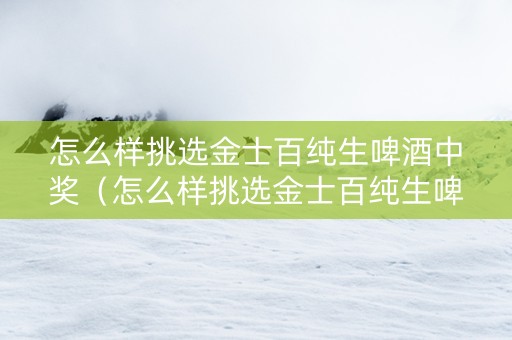 怎么样挑选金士百纯生啤酒中奖（怎么样挑选金士百纯生啤